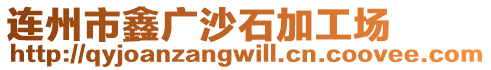 连州市鑫广沙石加工场
http://qyjoanzangwill.cn.coovee.com